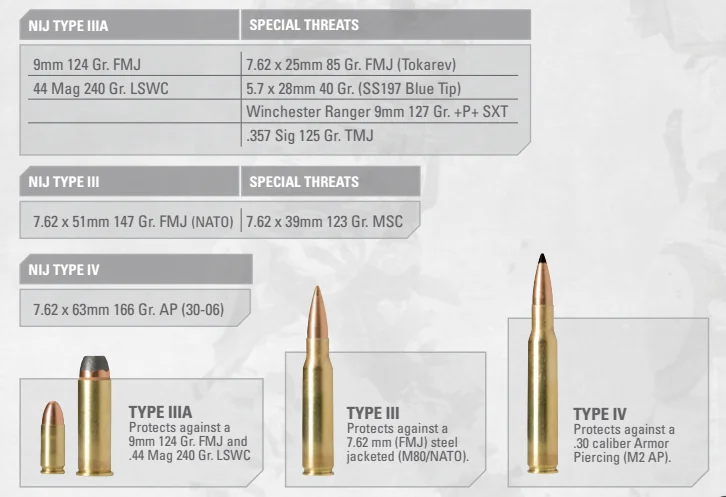 | NIJ TYPE IIIA | SPECIAL THREATS |
|---|---|
| 9mm 124 Gr. FMJ | 7.62 x 25mm 85 Gr. FMJ (Tokarev) |
| 44 Mag 240 Gr. LSWC | 5.7 x 28mm 40 Gr. (SS197 Blue Tip) |
| | Winchester Ranger 9mm 127 Gr. +P+ SXT |
| | .357 Sig 125 Gr. TMJ |

| NIJ TYPE III | SPECIAL THREATS |
|---|---|
| 7.62 x 51mm 147 Gr. FMJ (NATO) | 7.62 x 39mm 123 Gr. MSC |

| NIJ TYPE IV |
|---|
| 7.62 x 63mm 166 Gr. AP (30-06) |

TYPE IIIA
Protects against a 9mm 124 Gr. FMJ and .44 Mag 240 Gr. LSWC

TYPE III
Protects against a 7.62 mm (FMJ) steel jacketed (M80/NATO).

TYPE IV
Protects against a .30 caliber Armor Piercing (M2 AP).